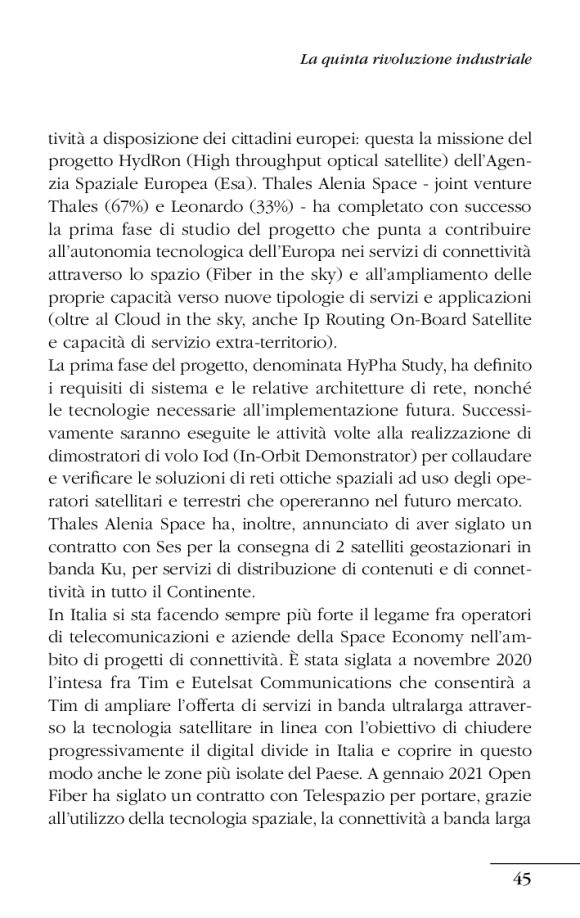 La quinta rivoluzione industriale

tività a disposizione dei cittadini europei: questa la missione del progetto HydRon (High throughput optical satellite) dell'Agenzia Spaziale Europea (Esa). Thales Alenia Space - joint venture Thales (67%) e Leonardo (33%) - ha completato con successo la prima fase di studio del progetto che punta a contribuire all'autonomia tecnologica dell'Europa nei servizi di connettività attraverso lo spazio (Fiber in the sky) e all'ampliamento delle proprie capacità verso nuove tipologie di servizi e applicazioni (oltre al Cloud in the sky, anche Ip Routing On-Board Satellite e capacità di servizio extra-territorio).
La prima fase del progetto, denominata HyPha Study, ha definito i requisiti di sistema e le relative architetture di rete, nonché le tecnologie necessarie all'implementazione futura. Successivamente saranno eseguite le attività volte alla realizzazione di dimostratori di volo Iod (In-Orbit Demonstrator) per collaudare e verificare le soluzioni di reti ottiche spaziali ad uso degli operatori satellitari e terrestri che opereranno nel futuro mercato.
Thales Alenia Space ha, inoltre, annunciato di aver siglato un contratto con Ses per la consegna di 2 satelliti geostazionari in banda Ku, per servizi di distribuzione di contenuti e di connettività in tutto il Continente.
In Italia si sta facendo sempre più forte il legame fra operatori di telecomunicazioni e aziende della Space Economy nell'ambito di progetti di connettività. È stata siglata a novembre 2020 l'intesa fra Tim e Eutelsat Communications che consentirà a Tim di ampliare l'offerta di servizi in banda ultralarga attraverso la tecnologia satellitare in linea con l'obiettivo di chiudere progressivamente il digital divide in Italia e coprire in questo modo anche le zone più isolate del Paese. A gennaio 2021 Open Fiber ha siglato un contratto con Telespazio per portare, grazie all'utilizzo della tecnologia spaziale, la connettività a banda larga

45